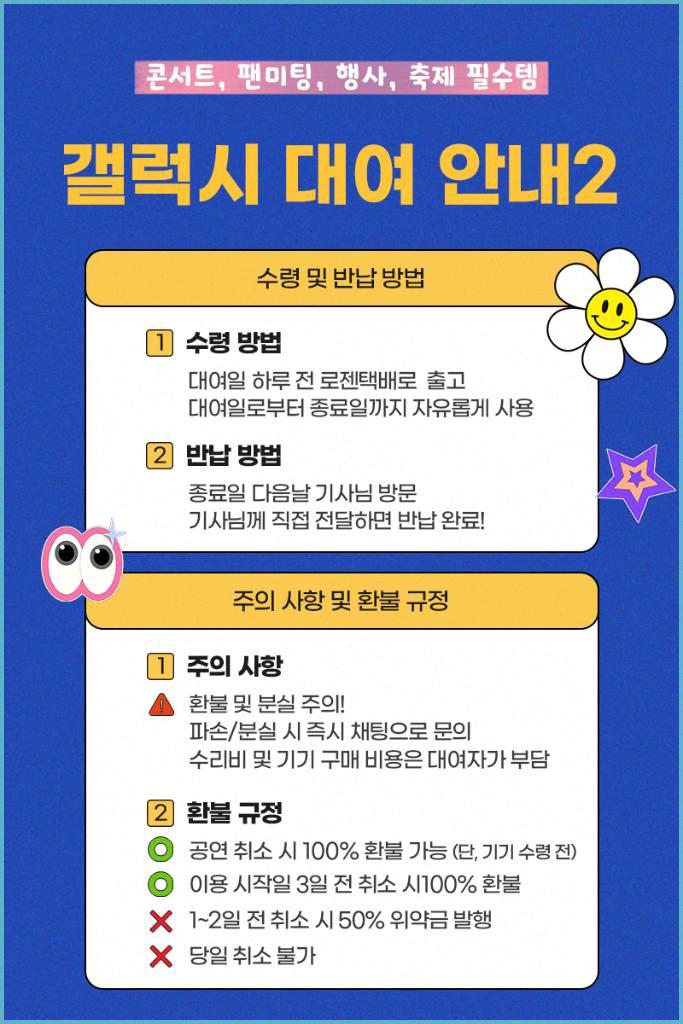 콘서트, 팬미팅, 행사, 축제 필수템

갤럭시 대여 안내2

수령 및 반납 방법

1 수령 방법

대여일 하루 전 로젠택배로 출고
대여일로부터 종료일까지 자유롭게 사용

2 반납 방법

종료일 다음날 기사님 방문
기사님께 직접 전달하면 반납 완료!

주의 사항 및 환불 규정

1 주의 사항

환불 및 분실 주의!
파손/분실 시 즉시 채팅으로 문의
수리비 및 기기 구매 비용은 대여자가 부담

2 환불 규정

공연 취소 시 100% 환불 가능 (단, 기기 수령 전)

이용 시작일 3일 전 취소 시100% 환불

1~2일 전 취소 시 50% 위약금 발행

당일 취소 불가